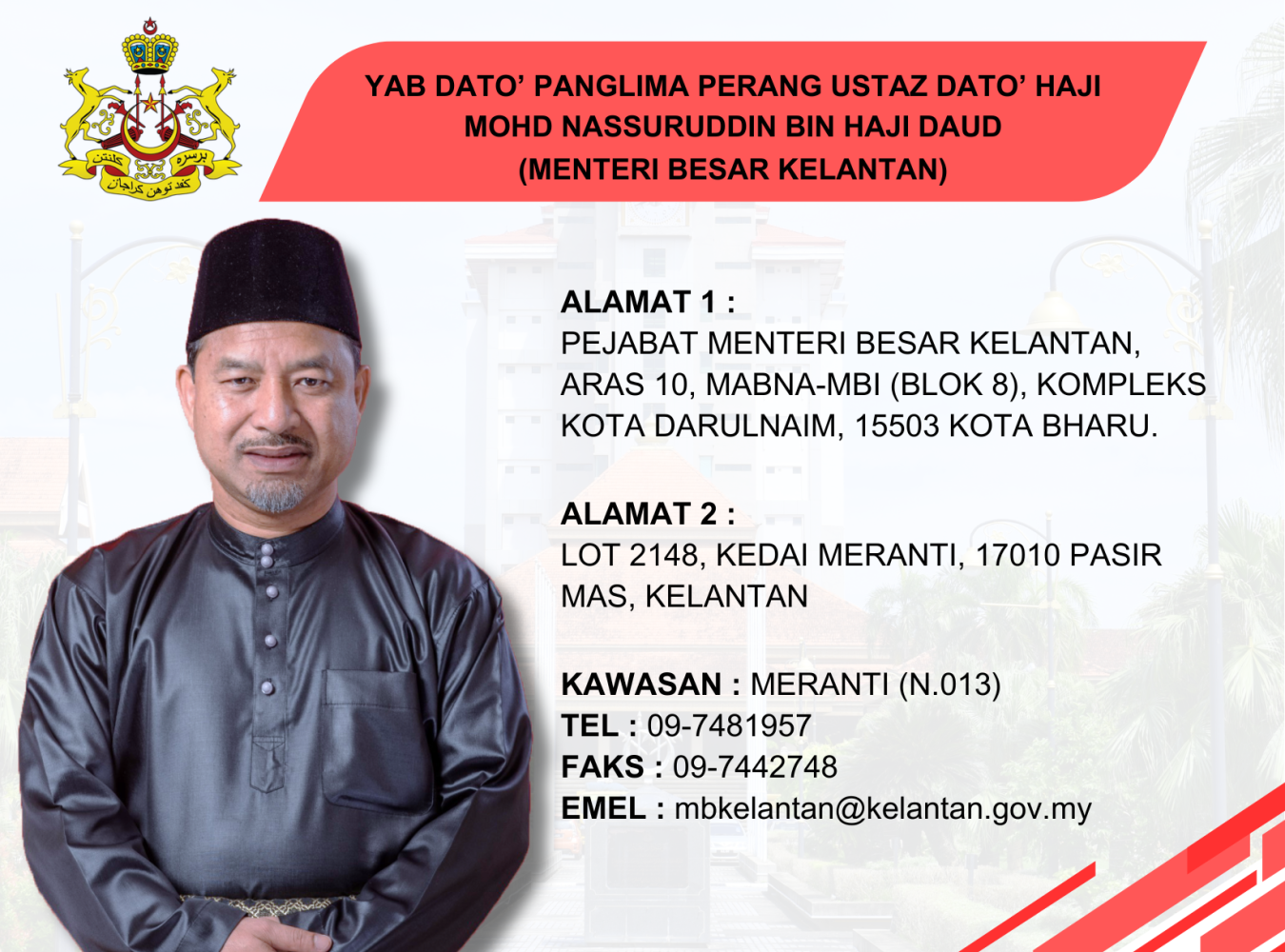 YAB DATO' PANGLIMA PERANG USTAZ DATO' HAJI MOHD NASSURUDDIN BIN HAJI DAUD (MENTERI BESAR KELANTAN)

ALAMAT 1 :
PEJABAT MENTERI BESAR KELANTAN, ARAS 10, MABNA-MBI (BLOK 8), KOMPLEKS KOTA DARULNAIM, 15503 KOTA BHARU.

ALAMAT 2 :
LOT 2148, KEDAI MERANTI, 17010 PASIR MAS, KELANTAN

KAWASAN : MERANTI (N.013)
TEL : 09-7481957
FAKS : 09-7442748
EMEL : mbkelantan@kelantan.gov.my